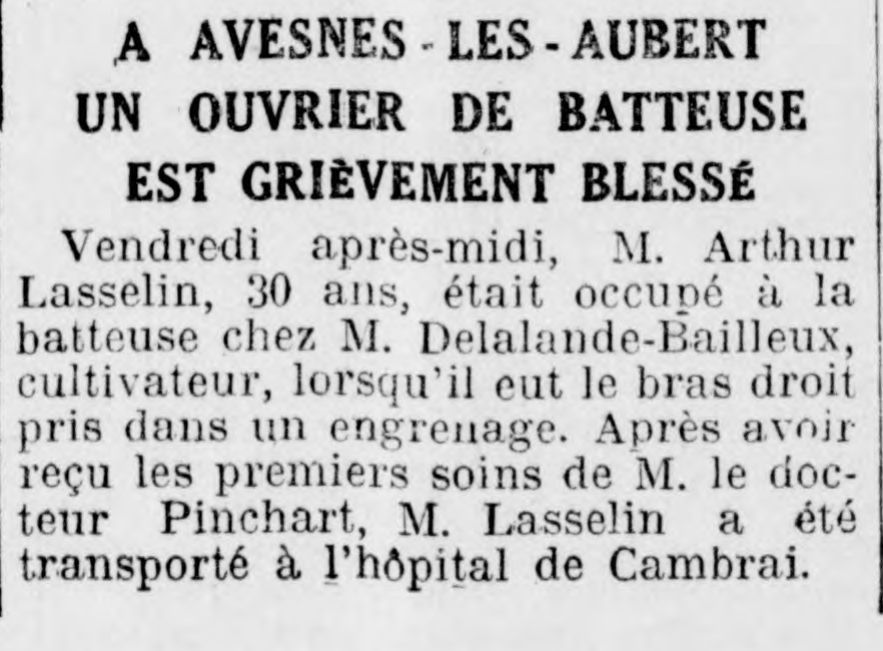 A AVESNES - LES - AUBERT
UN OUVRIER DE BATTEUSE
EST GRIÈVEMENT BLESSÉ

Vendredi après-midi, M. Arthur Lasselin, 30 ans, était occupé à la batteuse chez M. Delalande-Bailleux, cultivateur, lorsqu'il eut le bras droit pris dans un engrenage. Après avoir reçu les premiers soins de M. le docteur Pinchart, M. Lasselin a été transporté à l'hôpital de Cambrai.